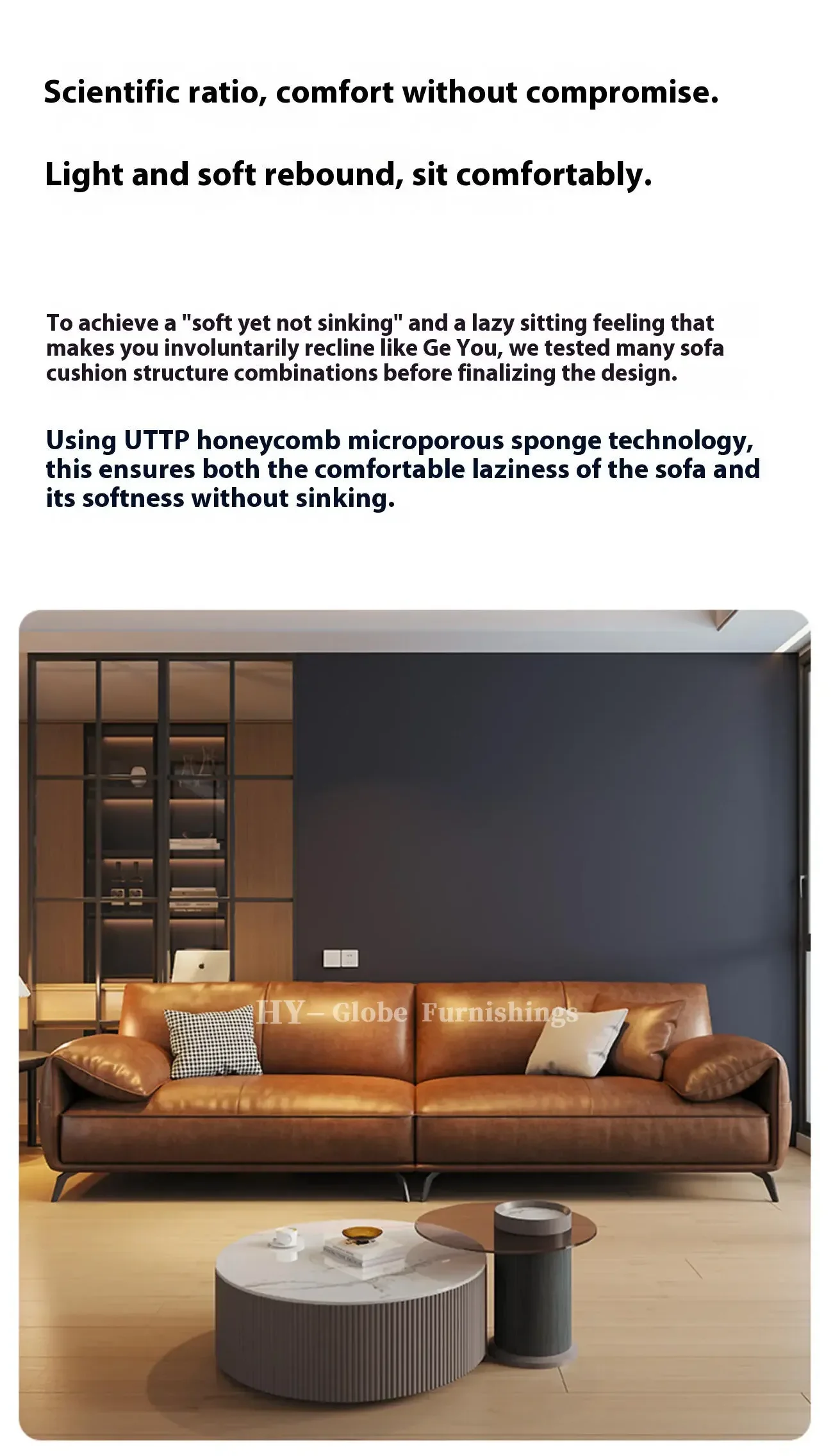 Scientific ratio, comfort without compromise.

Light and soft rebound, sit comfortably.

To achieve a "soft yet not sinking" and a lazy sitting feeling that makes you involuntarily recline like Ge You, we tested many sofa cushion structure combinations before finalizing the design.

Using UTTP honeycomb microporous sponge technology, this ensures both the comfortable laziness of the sofa and its softness without sinking.

HY– Globe Furnishings